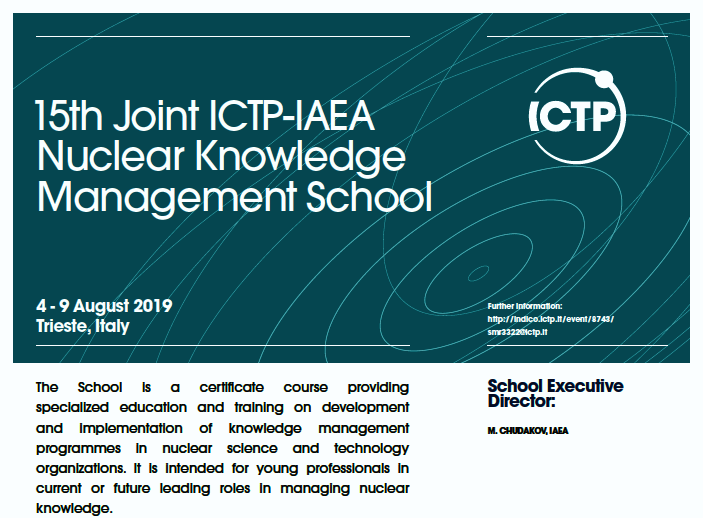 15th Joint ICTP-IAEA Nuclear Knowledge Management School

ICTP

4 - 9 August 2019
Trieste, Italy

Further information:
http://indico.ictp.it/event/8743/
smr3322@ictp.it

The School is a certificate course providing specialized education and training on development and implementation of knowledge management programmes in nuclear science and technology organizations. It is intended for young professionals in current or future leading roles in managing nuclear knowledge.

School Executive Director:

M. CHUDAKOV, IAEA